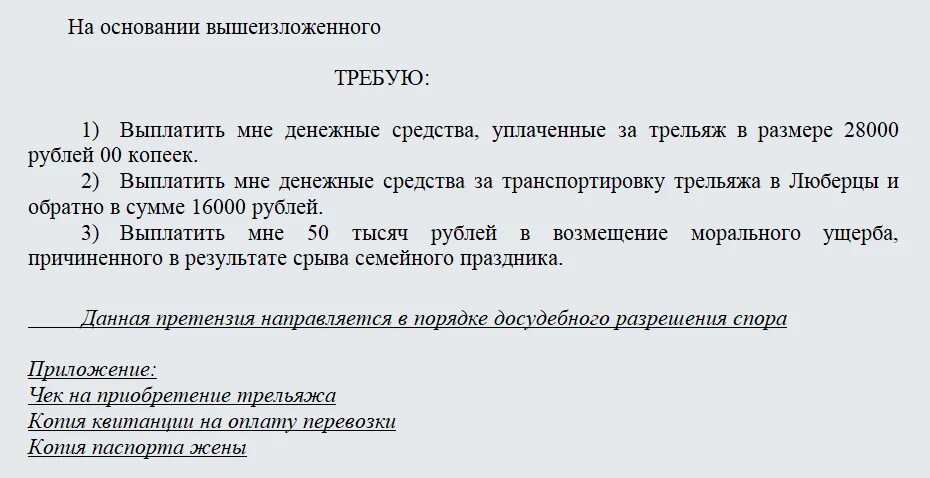 На основании вышеизложенного

ТРЕБУЮ:

1) Выплатить мне денежные средства, уплаченные за трельяж в размере 28000 рублей 00 копеек.
2) Выплатить мне денежные средства за транспортировку трельяжа в Люберцы и обратно в сумме 16000 рублей.
3) Выплатить мне 50 тысяч рублей в возмещение морального ущерба, причиненного в результате срыва семейного праздника.

Данная претензия направляется в порядке досудебного разрешения спора

Приложение:
Чек на приобретение трельяжа
Копия квитанции на оплату перевозки
Копия паспорта жены